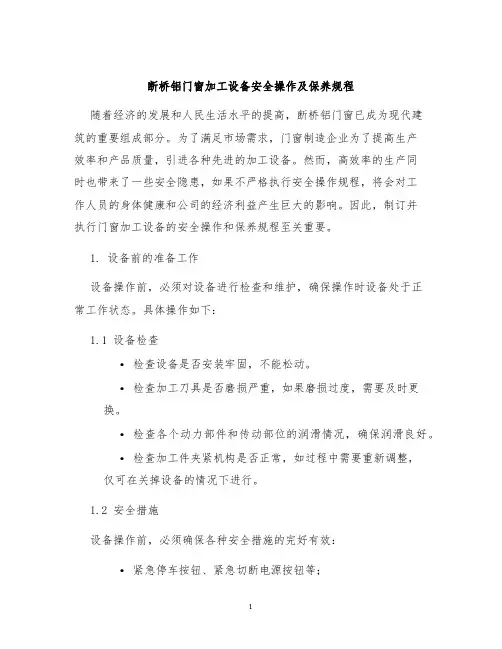 断桥铝门窗加工设备安全操作及保养规程

随着经济的发展和人民生活水平的提高，断桥铝门窗已成为现代建筑的重要组成部分。为了满足市场需求，门窗制造企业为了提高生产效率和产品质量，引进各种先进的加工设备。然而，高效率的生产同时也带来了一些安全隐患，如果不严格执行安全操作规程，将会对工作人员的身体健康和公司的经济利益产生巨大的影响。因此，制订并执行门窗加工设备的安全操作和保养规程至关重要。

1. 设备前的准备工作

设备操作前，必须对设备进行检查和维护，确保操作时设备处于正常工作状态。具体操作如下：

1.1 设备检查

• 检查设备是否安装牢固，不能松动。

• 检查加工刀具是否磨损严重，如果磨损过度，需要及时更换。

• 检查各个动力部件和传动部位的润滑情况，确保润滑良好。

• 检查加工件夹紧机构是否正常，如过程中需要重新调整，仅可在关掉设备的情况下进行。

1.2 安全措施

设备操作前，必须确保各种安全措施的完好有效：

• 紧急停车按钮、紧急切断电源按钮等；

1